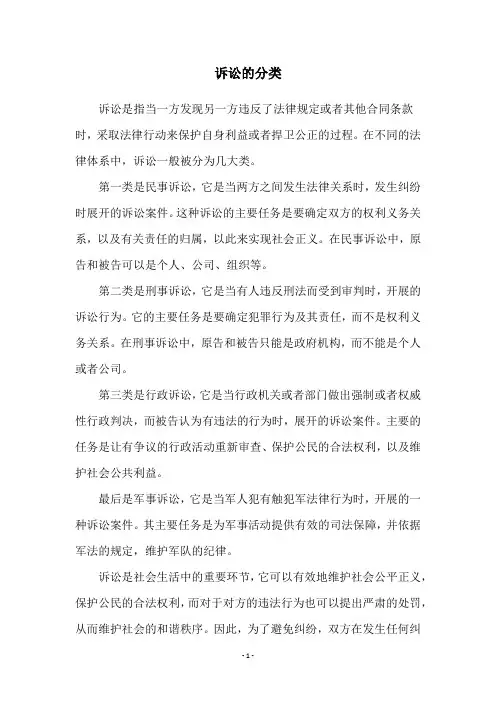 诉讼的分类

诉讼是指当一方发现另一方违反了法律规定或者其他合同条款时，采取法律行动来保护自身利益或者捍卫公正的过程。在不同的法律体系中，诉讼一般被分为几大类。

第一类是民事诉讼，它是当两方之间发生法律关系时，发生纠纷时展开的诉讼案件。这种诉讼的主要任务是要确定双方的权利义务关系，以及有关责任的归属，以此来实现社会正义。在民事诉讼中，原告和被告可以是个人、公司、组织等。

第二类是刑事诉讼，它是当有人违反刑法而受到审判时，开展的诉讼行为。它的主要任务是要确定犯罪行为及其责任，而不是权利义务关系。在刑事诉讼中，原告和被告只能是政府机构，而不能是个人或者公司。

第三类是行政诉讼，它是当行政机关或者部门做出强制或者权威性行政判决，而被告认为有违法的行为时，展开的诉讼案件。主要的任务是让有争议的行政活动重新审查、保护公民的合法权利，以及维护社会公共利益。

最后是军事诉讼，它是当军人犯有触犯军法律行为时，开展的一种诉讼案件。其主要任务是为军事活动提供有效的司法保障，并依据军法的规定，维护军队的纪律。

诉讼是社会生活中的重要环节，它可以有效地维护社会公平正义，保护公民的合法权利，而对于对方的违法行为也可以提出严肃的处罚，从而维护社会的和谐秩序。因此，为了避免纠纷，双方在发生任何纠

- 1 -